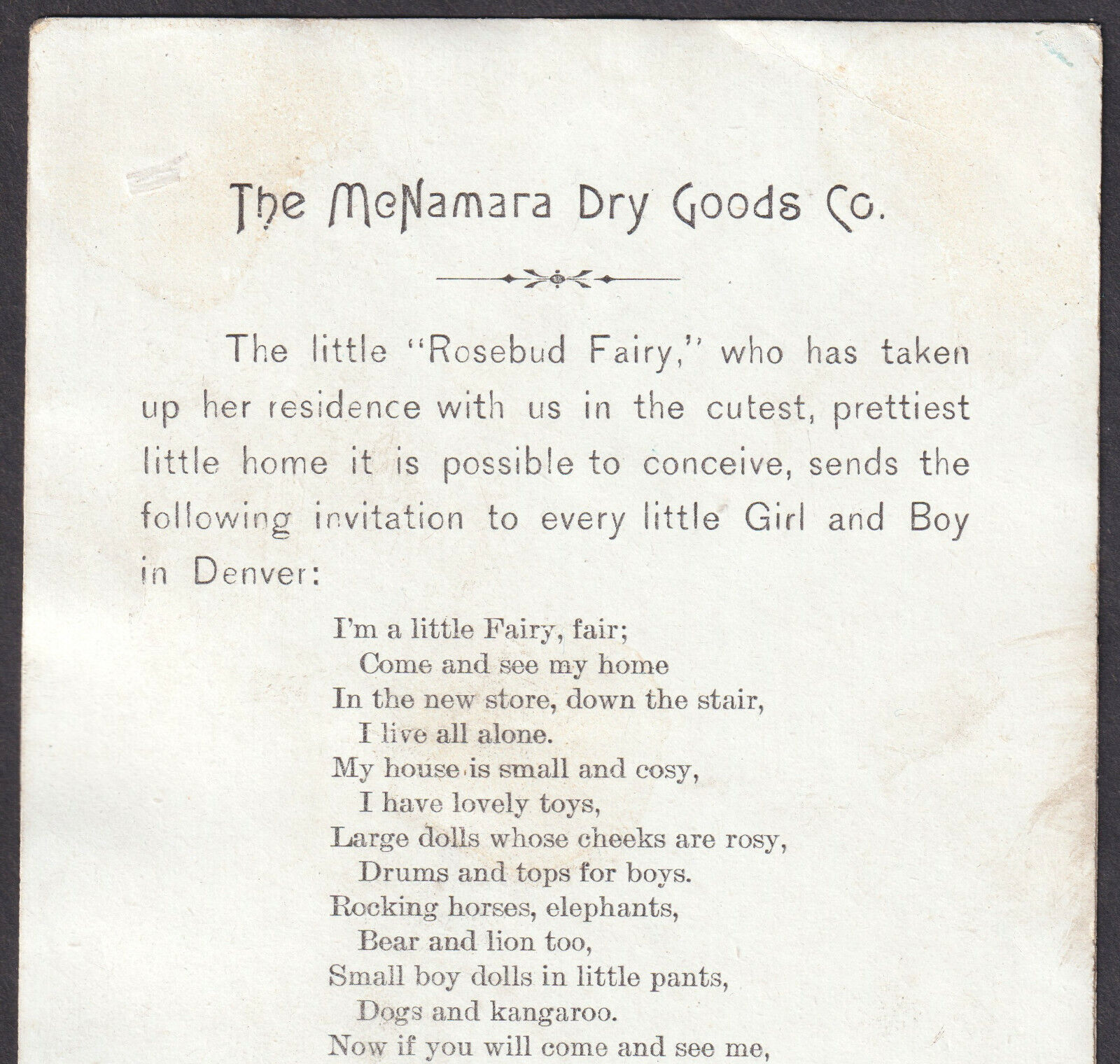 The McNamara Dry Goods Co.

The little "Rosebud Fairy," who has taken up her residence with us in the cutest, prettiest little home it is possible to conceive, sends the following invitation to every little Girl and Boy in Denver:

I'm a little Fairy, fair;
Come and see my home
In the new store, down the stair,
I live all alone.
My house is small and cosy,
I have lovely toys,
Large dolls whose cheeks are rosy,
Drums and tops for boys.
Rocking horses, elephants,
Bear and lion too,
Small boy dolls in little pants,
Dogs and kangaroo.
Now if you will come and see me,